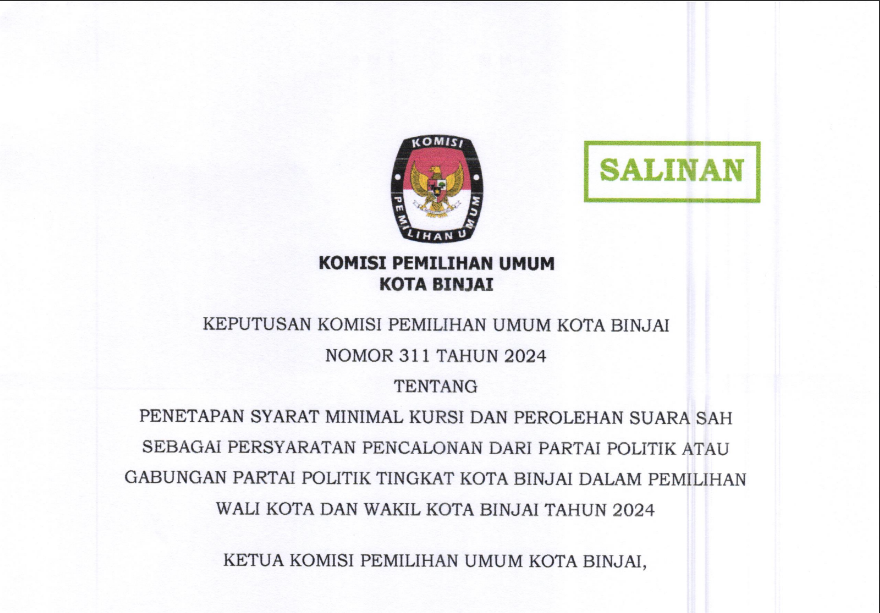 KOMISI
PEMILIHAN UMUM

SALINAN

KOMISI PEMILIHAN UMUM
KOTA BINJAI

KEPUTUSAN KOMISI PEMILIHAN UMUM KOTA BINJAI
NOMOR 311 TAHUN 2024
TENTANG
PENETAPAN SYARAT MINIMAL KURSI DAN PEROLEHAN SUARA SAH SEBAGAI PERSYARATAN PENCALONAN DARI PARTAI POLITIK ATAU GABUNGAN PARTAI POLITIK TINGKAT KOTA BINJAI DALAM PEMILIHAN WALI KOTA DAN WAKIL KOTA BINJAI TAHUN 2024

KETUA KOMISI PEMILIHAN UMUM KOTA BINJAI,